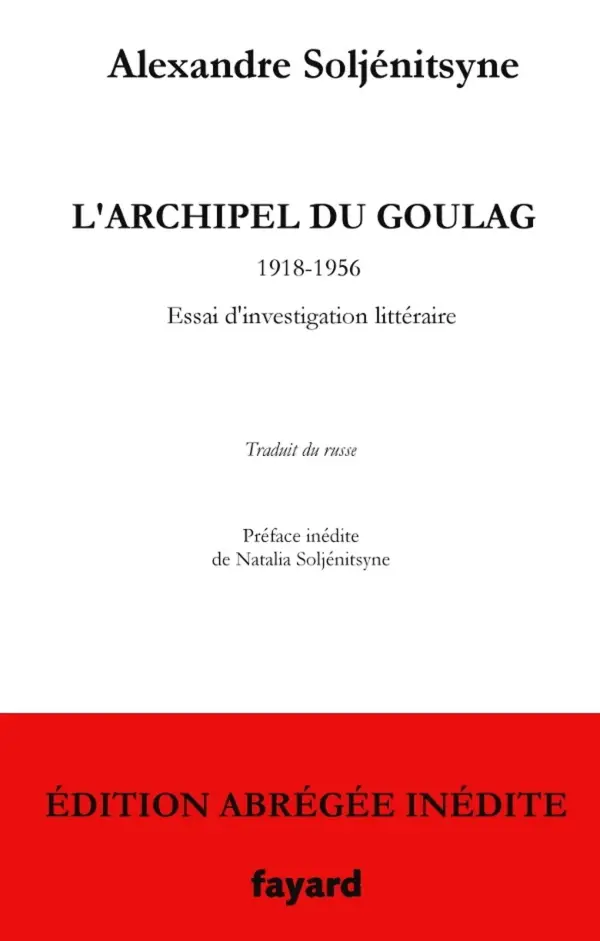 Alexandre Soljénitsyne

L'ARCHIPEL DU GOULAG

1918-1956

Essai d'investigation littéraire

Traduit du russe

Préface inédite
de Natalia Soljénitsyne

ÉDITION ABRÉGÉE INÉDITE

fayard